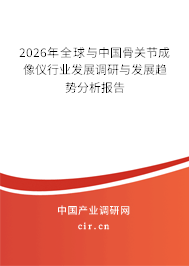 2026年全球与中国骨关节成像仪行业发展调研与发展趋势分析报告

中国产业调研网
cir.cn